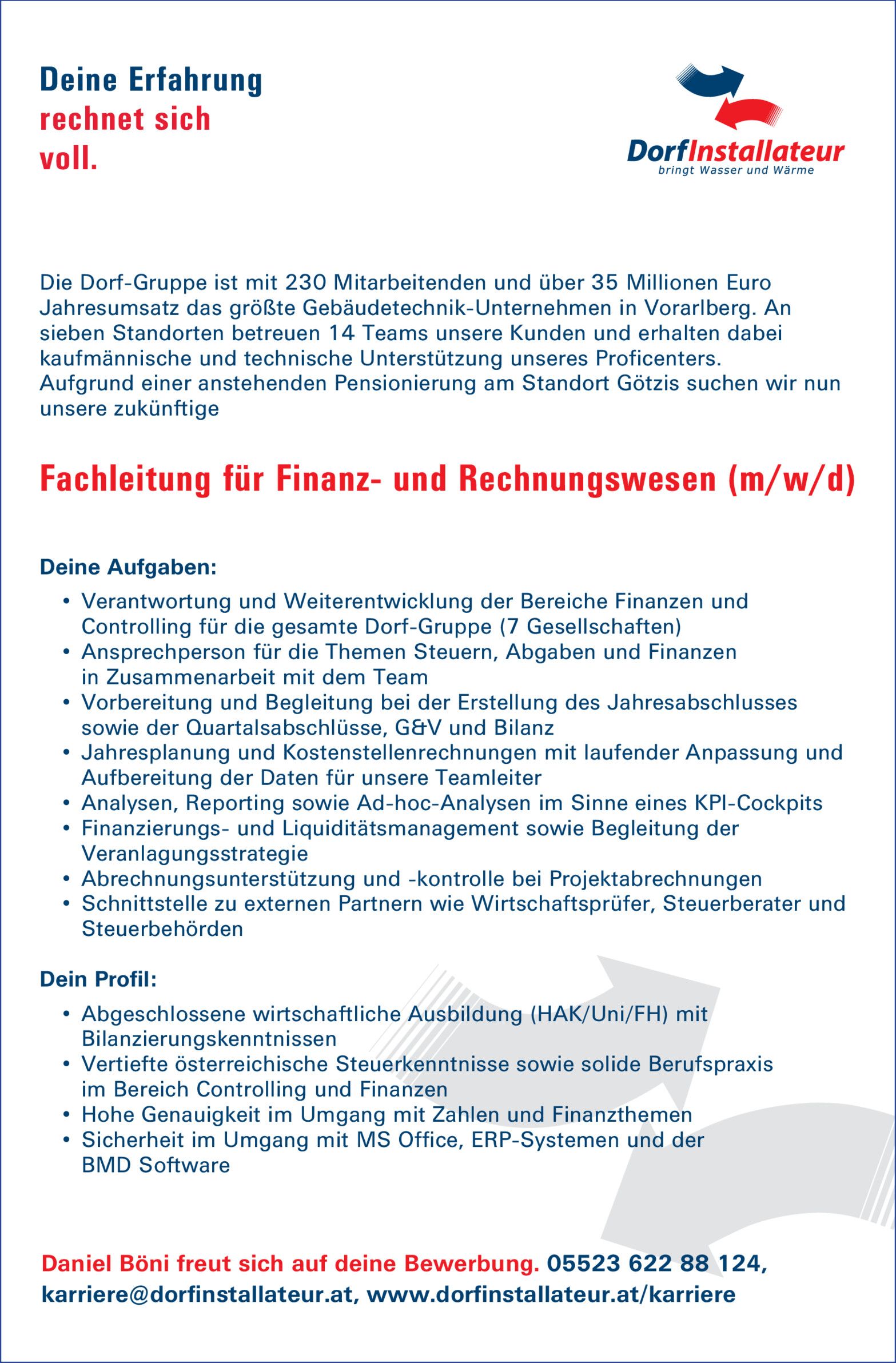 Deine Erfahrung
rechnet sich
voll.

DorfInstallateur
bringt Wasser und Wärme

Die Dorf-Gruppe ist mit 230 Mitarbeitenden und über 35 Millionen Euro Jahresumsatz das größte Gebäudetechnik-Unternehmen in Vorarlberg. An sieben Standorten betreuen 14 Teams unsere Kunden und erhalten dabei kaufmännische und technische Unterstützung unseres Proficenters.
Aufgrund einer anstehenden Pensionierung am Standort Götzis suchen wir nun unsere zukünftige

Fachleitung für Finanz- und Rechnungswesen (m/w/d)

Deine Aufgaben:
• Verantwortung und Weiterentwicklung der Bereiche Finanzen und Controlling für die gesamte Dorf-Gruppe (7 Gesellschaften)
• Ansprechperson für die Themen Steuern, Abgaben und Finanzen in Zusammenarbeit mit dem Team
• Vorbereitung und Begleitung bei der Erstellung des Jahresabschlusses sowie der Quartalsabschlüsse, G&V und Bilanz
• Jahresplanung und Kostenstellenrechnungen mit laufender Anpassung und Aufbereitung der Daten für unsere Teamleiter
• Analysen, Reporting sowie Ad-hoc-Analysen im Sinne eines KPI-Cockpits
• Finanzierungs- und Liquiditätsmanagement sowie Begleitung der Veranlagungsstrategie
• Abrechnungsunterstützung und -kontrolle bei Projektabrechnungen
• Schnittstelle zu externen Partnern wie Wirtschaftsprüfer, Steuerberater und Steuerbehörden

Dein Profil:
• Abgeschlossene wirtschaftliche Ausbildung (HAK/Uni/FH) mit Bilanzierungskenntnissen
• Vertiefte österreichische Steuerkenntnisse sowie solide Berufspraxis im Bereich Controlling und Finanzen
• Hohe Genauigkeit im Umgang mit Zahlen und Finanzthemen
• Sicherheit im Umgang mit MS Office, ERP-Systemen und der BMD Software

Daniel Böni freut sich auf deine Bewerbung. 05523 622 88 124,
karriere@dorfinstallateur.at, www.dorfinstallateur.at/karriere